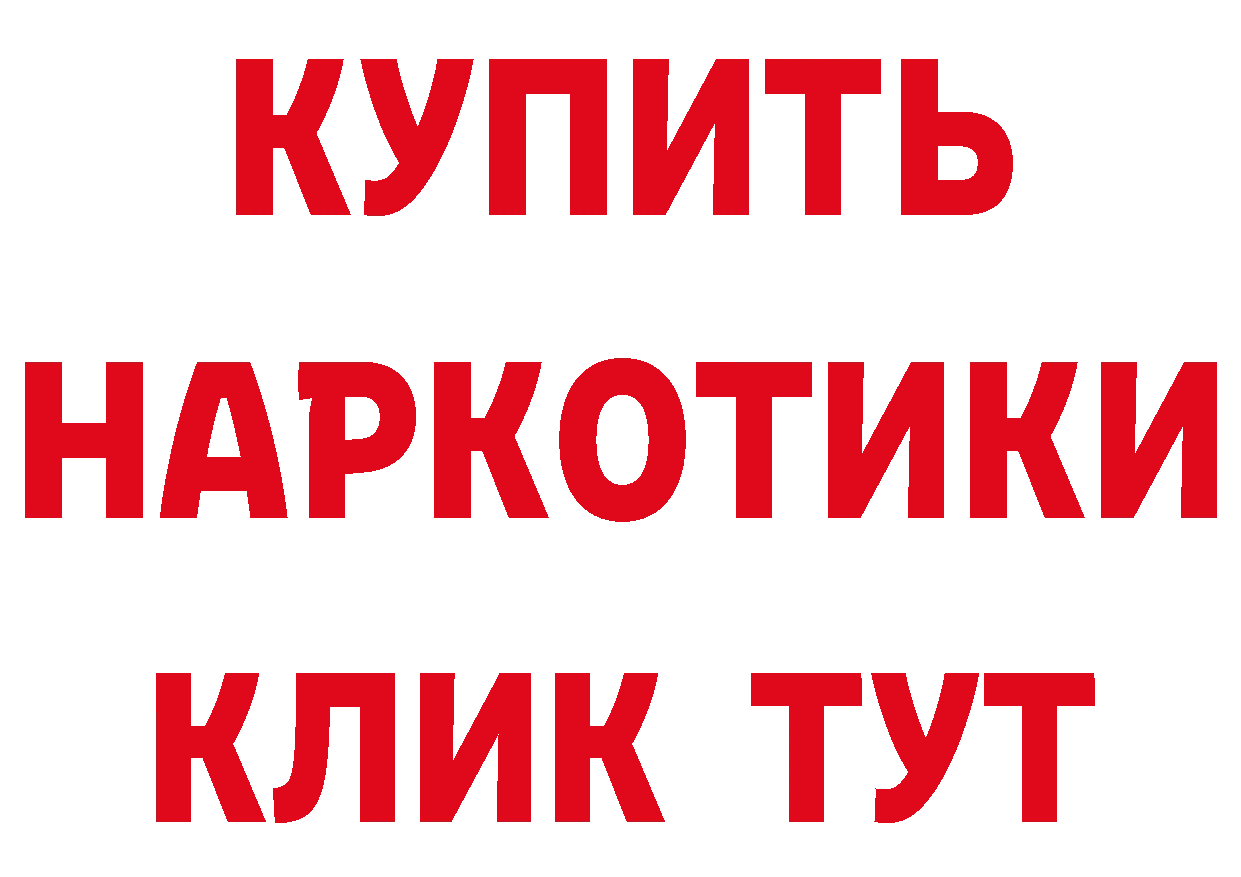 КУПИТЬ
НАРКОТИКИ
КЛИК ТУТ